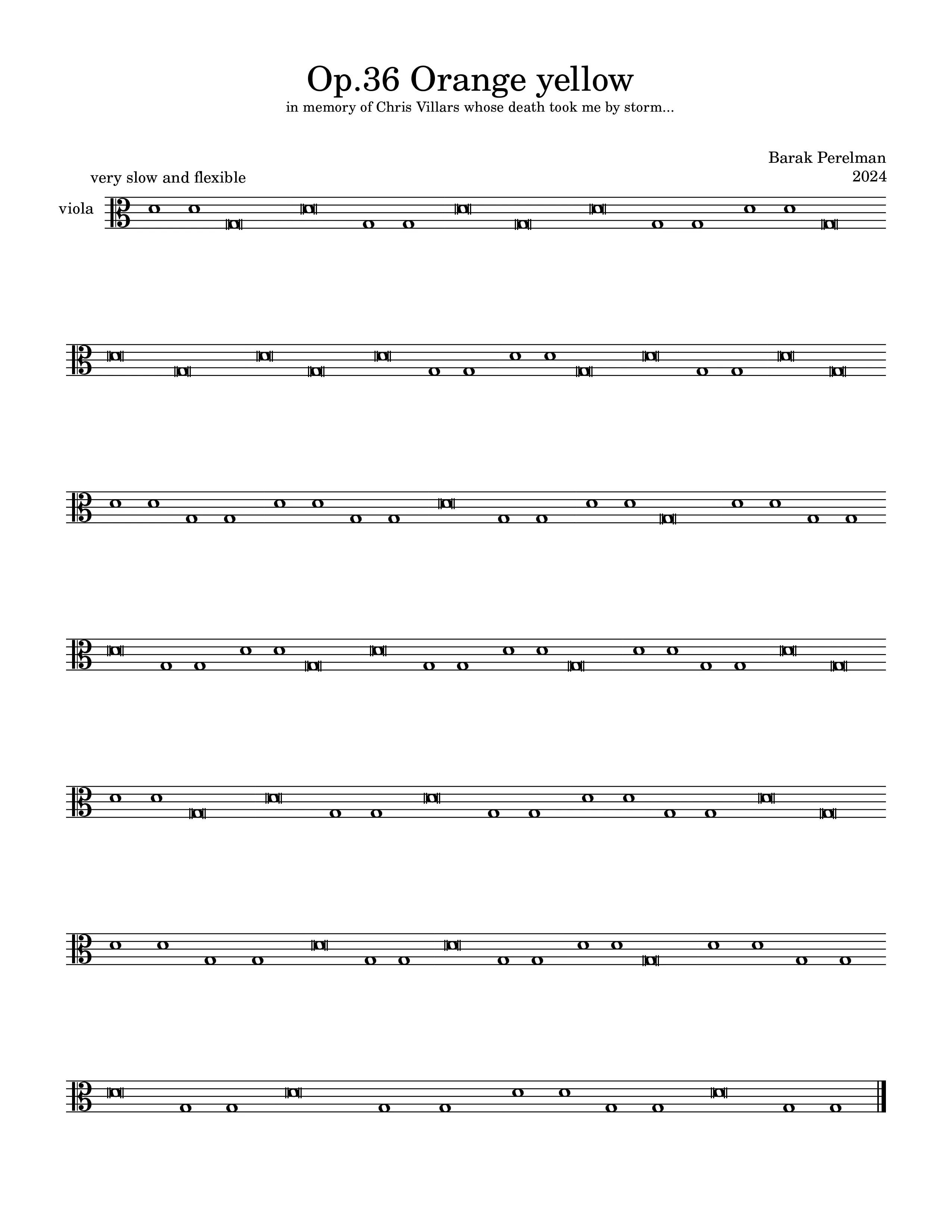 Op.36 Orange yellow

in memory of Chris Villars whose death took me by storm...

Barak Perelman
2024

very slow and flexible

viola